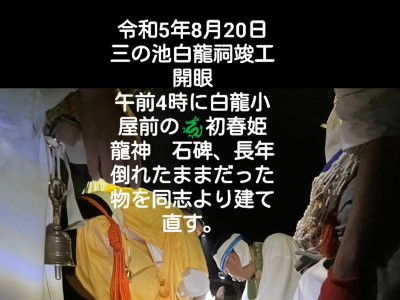 令和5年8月20日
三の池白龍祠竣工
開眼
午前4時に白龍小屋前の🐉初春姫龍神　石碑、長年倒れたままだった物を同志より建て直す。